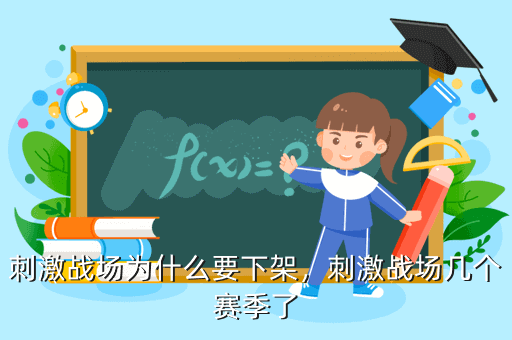 $f(x)=?$

刺激战场为什么要下架，刺激战场几个赛季了